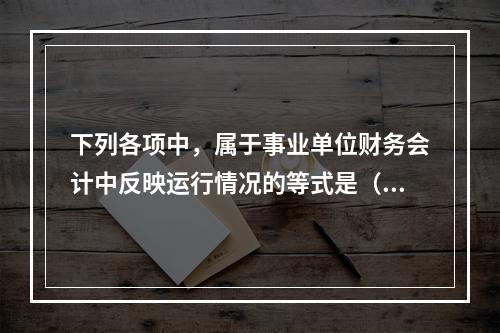 下列各项中，属于事业单位财务会计中反映运行情况的等式是（...